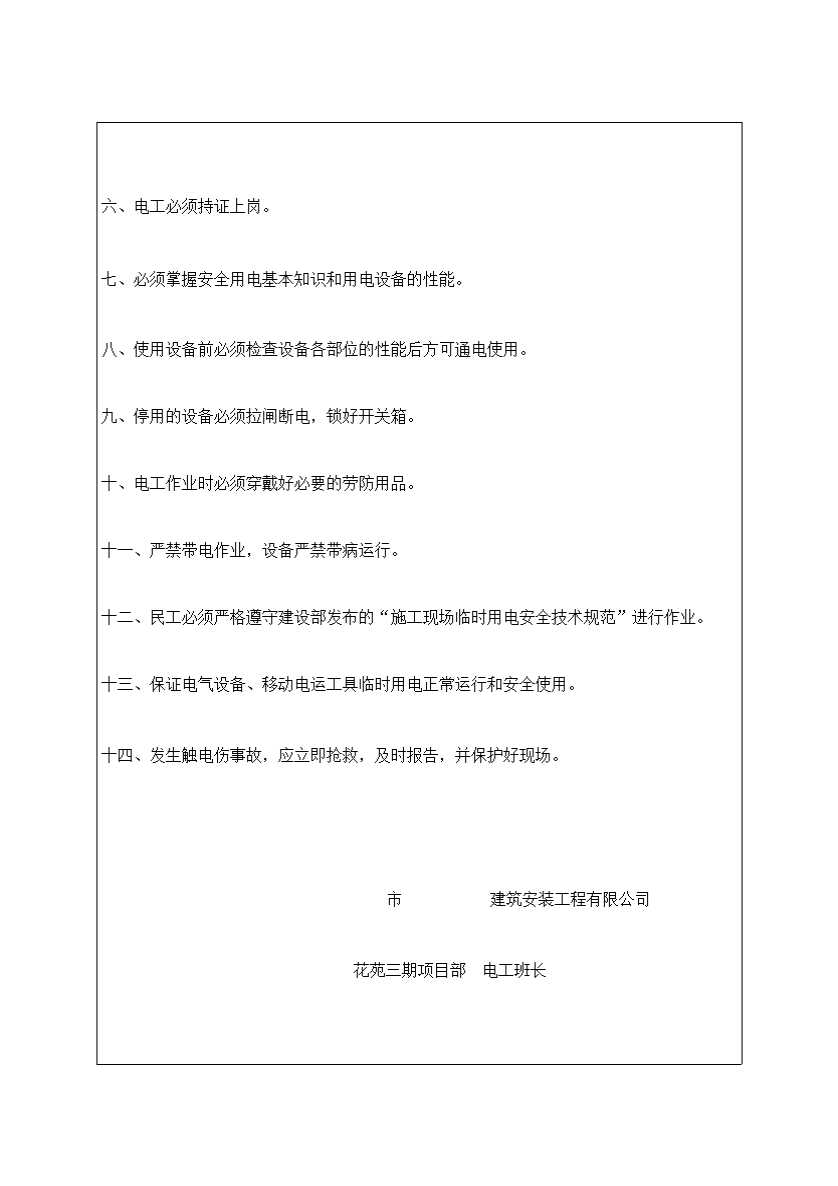 六、电工必须持证上岗。

七、必须掌握安全用电基本知识和用电设备的性能。

八、使用设备前必须检查设备各部位的性能后方可通电使用。

九、停用的设备必须拉闸断电，锁好开关箱。

十、电工作业时必须穿戴好必要的劳防用品。

十一、严禁带电作业，设备严禁带病运行。

十二、民工必须严格遵守建设部发布的“施工现场临时用电安全技术规范”进行作业。

十三、保证电气设备、移动电运工具临时用电正常运行和安全使用。

十四、发生触电伤事故，应立即抢救，及时报告，并保护好现场。

市　　　　建筑安装工程有限公司

花苑三期项目部　电工班长